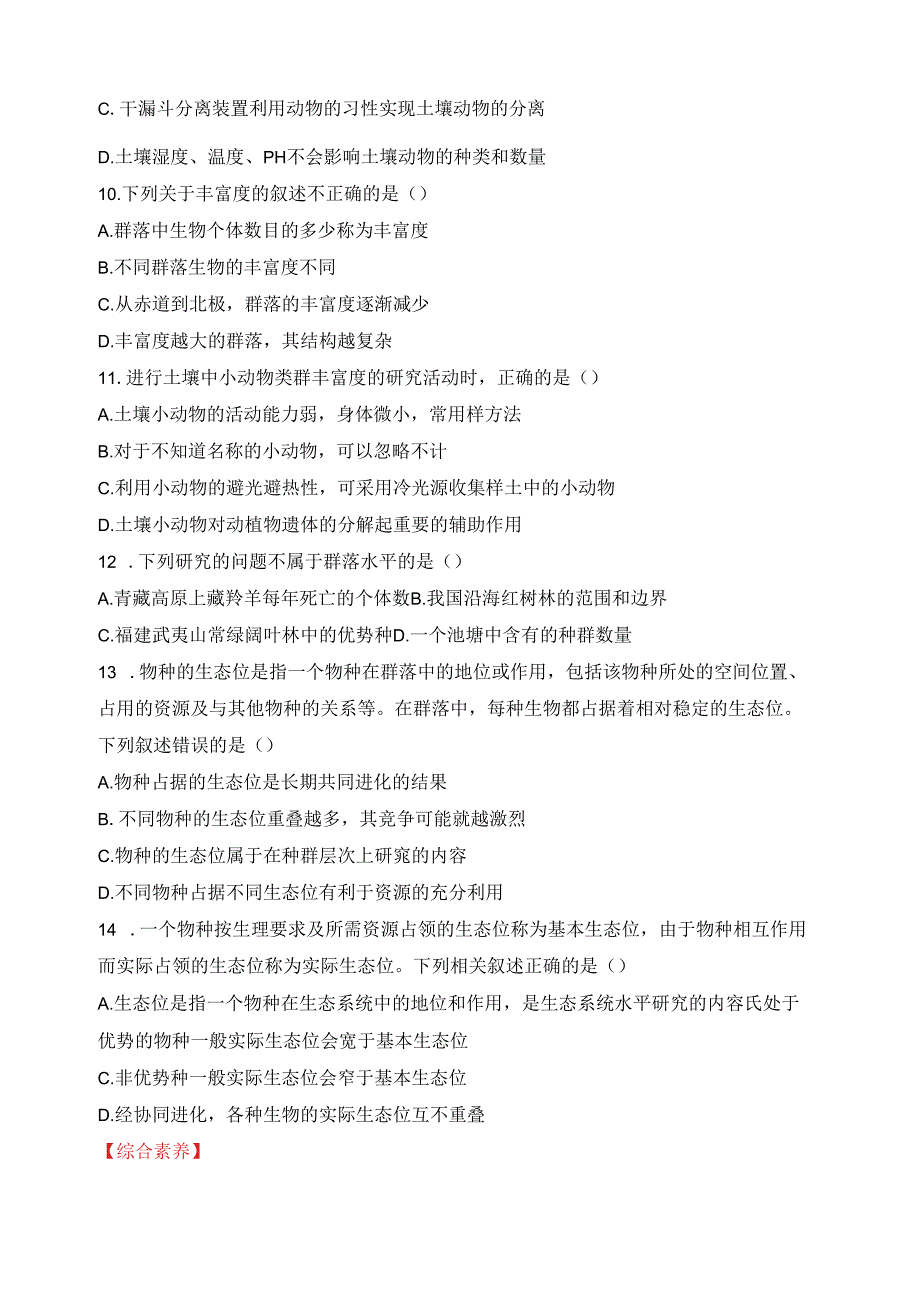 C. 干漏斗分离装置利用动物的习性实现土壤动物的分离

D.土壤湿度、温度、PH不会影响土壤动物的种类和数量

10.下列关于丰富度的叙述不正确的是（）

A.群落中生物个体数目的多少称为丰富度

B.不同群落生物的丰富度不同

C.从赤道到北极，群落的丰富度逐渐减少

D.丰富度越大的群落，其结构越复杂

11. 进行土壤中小动物类群丰富度的研究活动时，正确的是（）

A.土壤小动物的活动能力弱，身体微小，常用样方法

B.对于不知道名称的小动物，可以忽略不计

C.利用小动物的避光避热性，可采用冷光源收集样土中的小动物

D.土壤小动物对动植物遗体的分解起重要的辅助作用

12 . 下列研究的问题不属于群落水平的是（）

A.青藏高原上藏羚羊每年死亡的个体数B.我国沿海红树林的范围和边界

C.福建武夷山常绿阔叶林中的优势种D.一个池塘中含有的种群数量

13 . 物种的生态位是指一个物种在群落中的地位或作用，包括该物种所处的空间位置、占用的资源及与其他物种的关系等。在群落中，每种生物都占据着相对稳定的生态位。下列叙述错误的是（）

A.物种占据的生态位是长期共同进化的结果

B. 不同物种的生态位重叠越多，其竞争可能就越激烈

C.物种的生态位属于在种群层次上研究的内容

D.不同物种占据不同生态位有利于资源的充分利用

14 . 一个物种按生理要求及所需资源占领的生态位称为基本生态位，由于物种相互作用而实际占领的生态位称为实际生态位。下列相关叙述正确的是（）

A.生态位是指一个物种在生态系统中的地位和作用，是生态系统水平研究的内容氏处于优势的物种一般实际生态位会宽于基本生态位

C.非优势种一般实际生态位会窄于基本生态位

D.经协同进化，各种生物的实际生态位互不重叠

【综合素养】